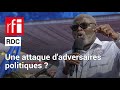 rfi

RDC

Une attaque d'adversaires politiques ?